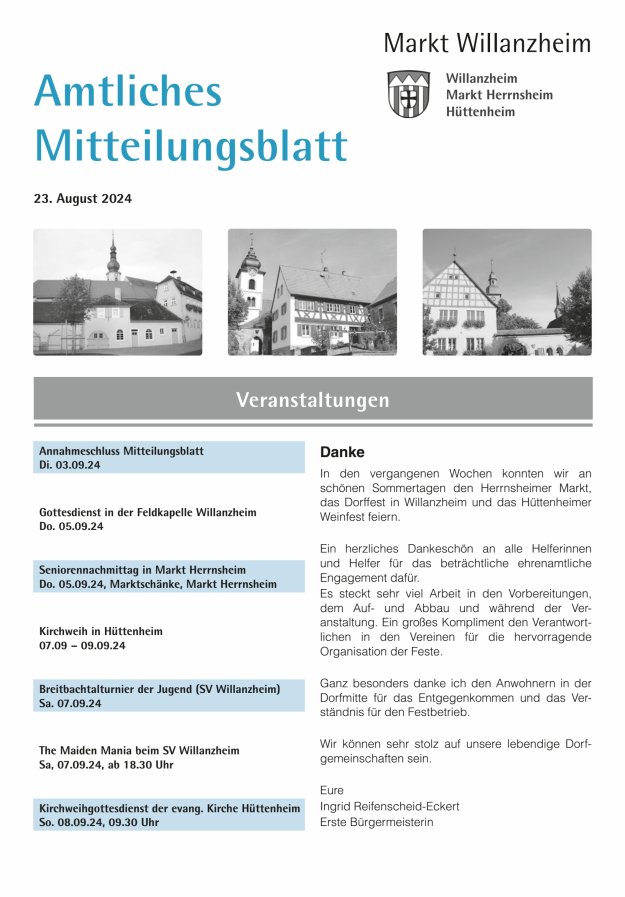 Markt Willanzheim

Willanzheim
Markt Herrnsheim
Hüttenheim

Amtliches Mitteilungsblatt

23. August 2024

Veranstaltungen

Annahmeschluss Mitteilungsblatt
Di. 03.09.24

Gottesdienst in der Feldkapelle Willanzheim
Do. 05.09.24

Seniorennachmittag in Markt Herrnsheim
Do. 05.09.24, Marktschänke, Markt Herrnsheim

Kirchweih in Hüttenheim
07.09 – 09.09.24

Breitbachtalturnier der Jugend (SV Willanzheim)
Sa. 07.09.24

The Maiden Mania beim SV Willanzheim
Sa, 07.09.24, ab 18.30 Uhr

Kirchweihgottesdienst der evang. Kirche Hüttenheim
So. 08.09.24, 09.30 Uhr

Danke

In den vergangenen Wochen konnten wir an schönen Sommertagen den Herrnsheimer Markt, das Dorffest in Willanzheim und das Hüttenheimer Weinfest feiern.

Ein herzliches Dankeschön an alle Helferinnen und Helfer für das beträchtliche ehrenamtliche Engagement dafür.
Es steckt sehr viel Arbeit in den Vorbereitungen, dem Auf- und Abbau und während der Veranstaltung. Ein großes Kompliment den Verantwortlichen in den Vereinen für die hervorragende Organisation der Feste.

Ganz besonders danke ich den Anwohnern in der Dorfmitte für das Entgegenkommen und das Verständnis für den Festbetrieb.

Wir können sehr stolz auf unsere lebendige Dorfgemeinschaften sein.

Eure
Ingrid Reifenscheid-Eckert
Erste Bürgermeisterin